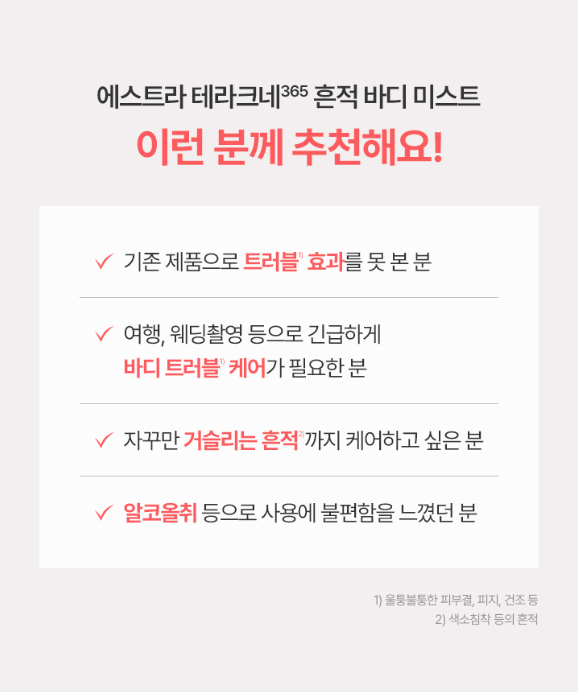 에스트라 테라크네$^{365}$ 흔적 바디 미스트

이런 분께 추천해요!

✓ 기존 제품으로 트러블$^{1)}$ 효과를 못 본 분

✓ 여행, 웨딩촬영 등으로 긴급하게 바디 트러블$^{1)}$ 케어가 필요한 분

✓ 자꾸만 거슬리는 흔적$^{2)}$까지 케어하고 싶은 분

✓ 알코올취 등으로 사용에 불편함을 느꼈던 분

1) 울퉁불퉁한 피부결, 피지, 건조 등
2) 색소침착 등의 흔적